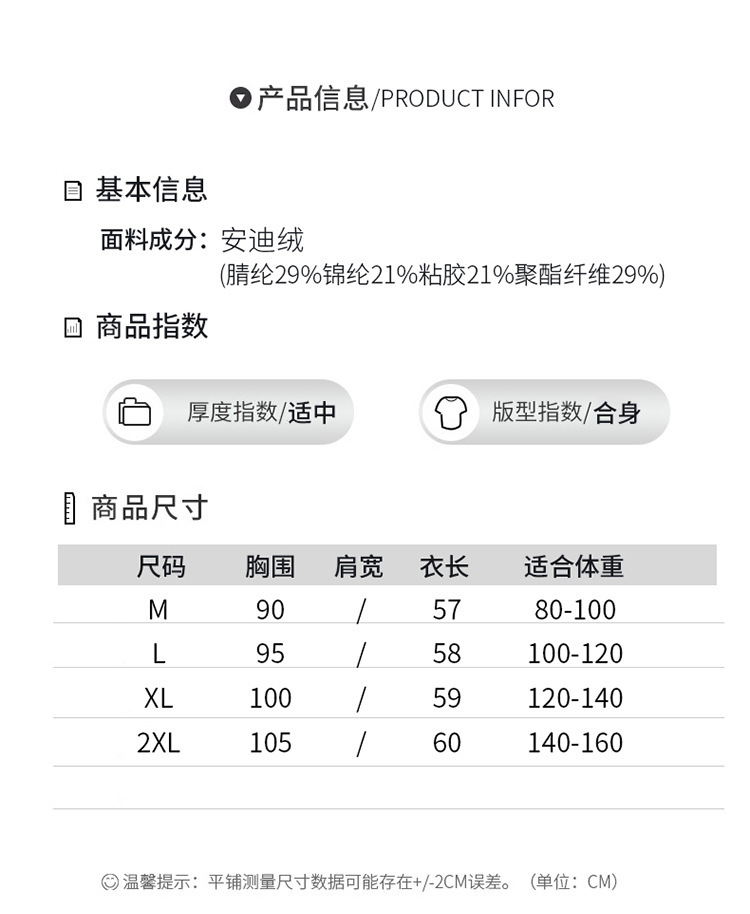 产品信息/PRODUCT INFOR

基本信息

面料成分：安迪绒
(腈纶29%锦纶21%粘胶21%聚酯纤维29%)

商品指数

厚度指数/适中

版型指数/合身

商品尺寸

| 尺码 | 胸围 | 肩宽 | 衣长 | 适合体重 |
|---|---|---|---|---|
| M | 90 | / | 57 | 80-100 |
| L | 95 | / | 58 | 100-120 |
| XL | 100 | / | 59 | 120-140 |
| 2XL | 105 | / | 60 | 140-160 |

温馨提示：平铺测量尺寸数据可能存在+/-2CM误差。（单位：CM）